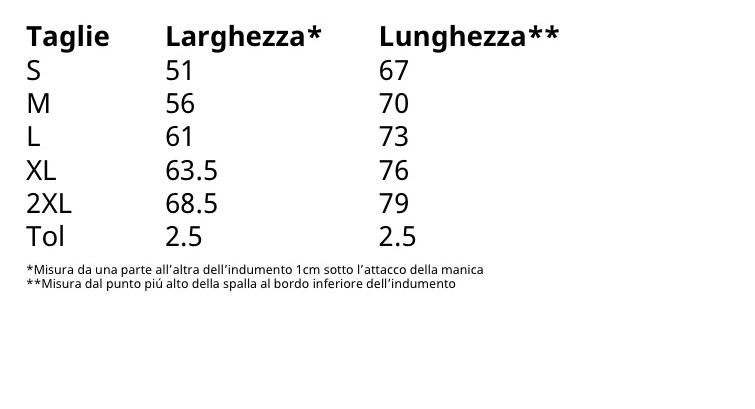 | Taglie | Larghezza* | Lunghezza** |
|---|---|---|
| S | 51 | 67 |
| M | 56 | 70 |
| L | 61 | 73 |
| XL | 63.5 | 76 |
| 2XL | 68.5 | 79 |
| Tol | 2.5 | 2.5 |

*Misura da una parte all'altra dell'indumento 1cm sotto l'attacco della manica
**Misura dal punto piú alto della spalla al bordo inferiore dell'indumento